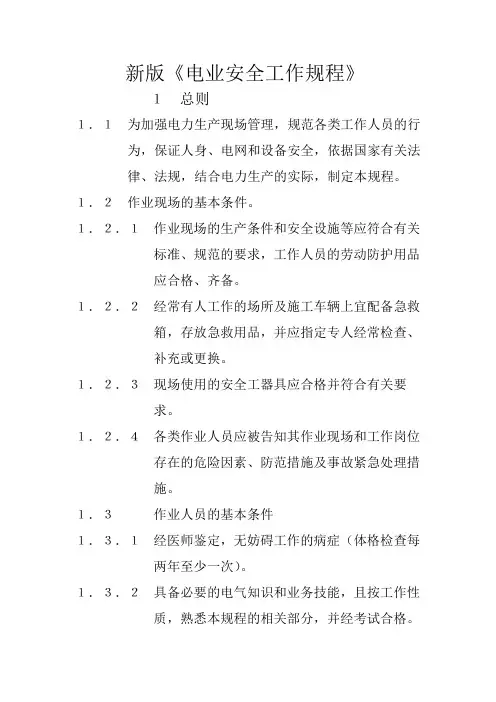 新版《电业安全工作规程》

1　总则

1．1　为加强电力生产现场管理，规范各类工作人员的行为，保证人身、电网和设备安全，依据国家有关法律、法规，结合电力生产的实际，制定本规程。

1．2　作业现场的基本条件。

1．2．1　作业现场的生产条件和安全设施等应符合有关标准、规范的要求，工作人员的劳动防护用品应合格、齐备。

1．2．2　经常有人工作的场所及施工车辆上宜配备急救箱，存放急救用品，并应指定专人经常检查、补充或更换。

1．2．3　现场使用的安全工器具应合格并符合有关要求。

1．2．4　各类作业人员应被告知其作业现场和工作岗位存在的危险因素、防范措施及事故紧急处理措施。

1．3　作业人员的基本条件

1．3．1　经医师鉴定，无妨碍工作的病症（体格检查每两年至少一次）。

1．3．2　具备必要的电气知识和业务技能，且按工作性质，熟悉本规程的相关部分，并经考试合格。